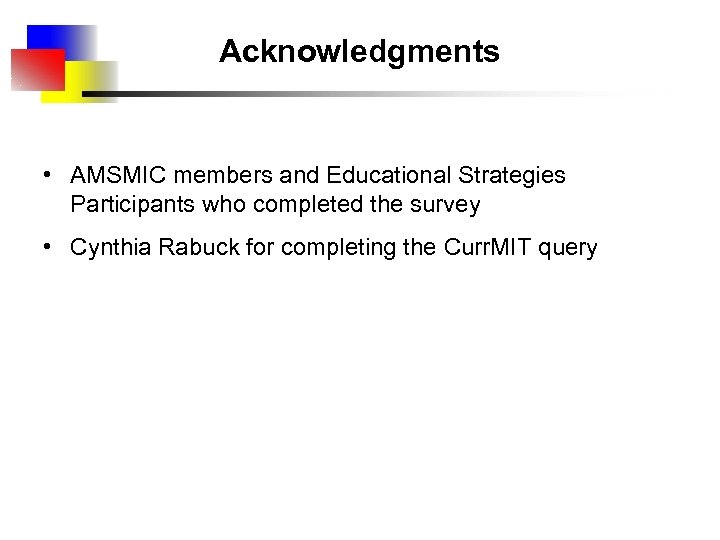 Acknowledgments

• AMSMIC members and Educational Strategies Participants who completed the survey
• Cynthia Rabuck for completing the CurrMIT query